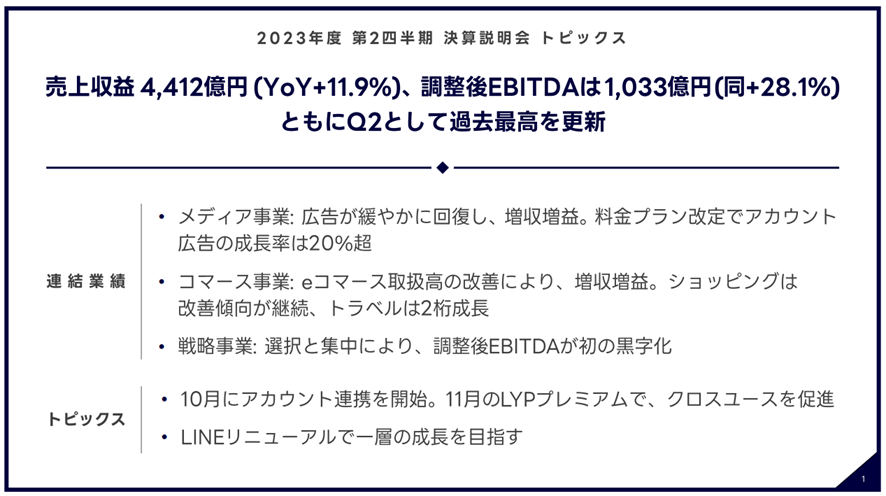 2023年度 第2四半期 決算説明会 トピックス

売上収益 4,412億円 (YoY+11.9%)、調整後EBITDAは1,033億円(同+28.1%) ともにQ2として過去最高を更新

連結業績

• メディア事業: 広告が緩やかに回復し、増収増益。料金プラン改定でアカウント広告の成長率は20%超

• コマース事業: eコマース取扱高の改善により、増収増益。ショッピングは改善傾向が継続、トラベルは2桁成長

• 戦略事業: 選択と集中により、調整後EBITDAが初の黒字化

トピックス

• 10月にアカウント連携を開始。11月のLYPプレミアムで、クロスユースを促進

• LINEリニューアルで一層の成長を目指す

1